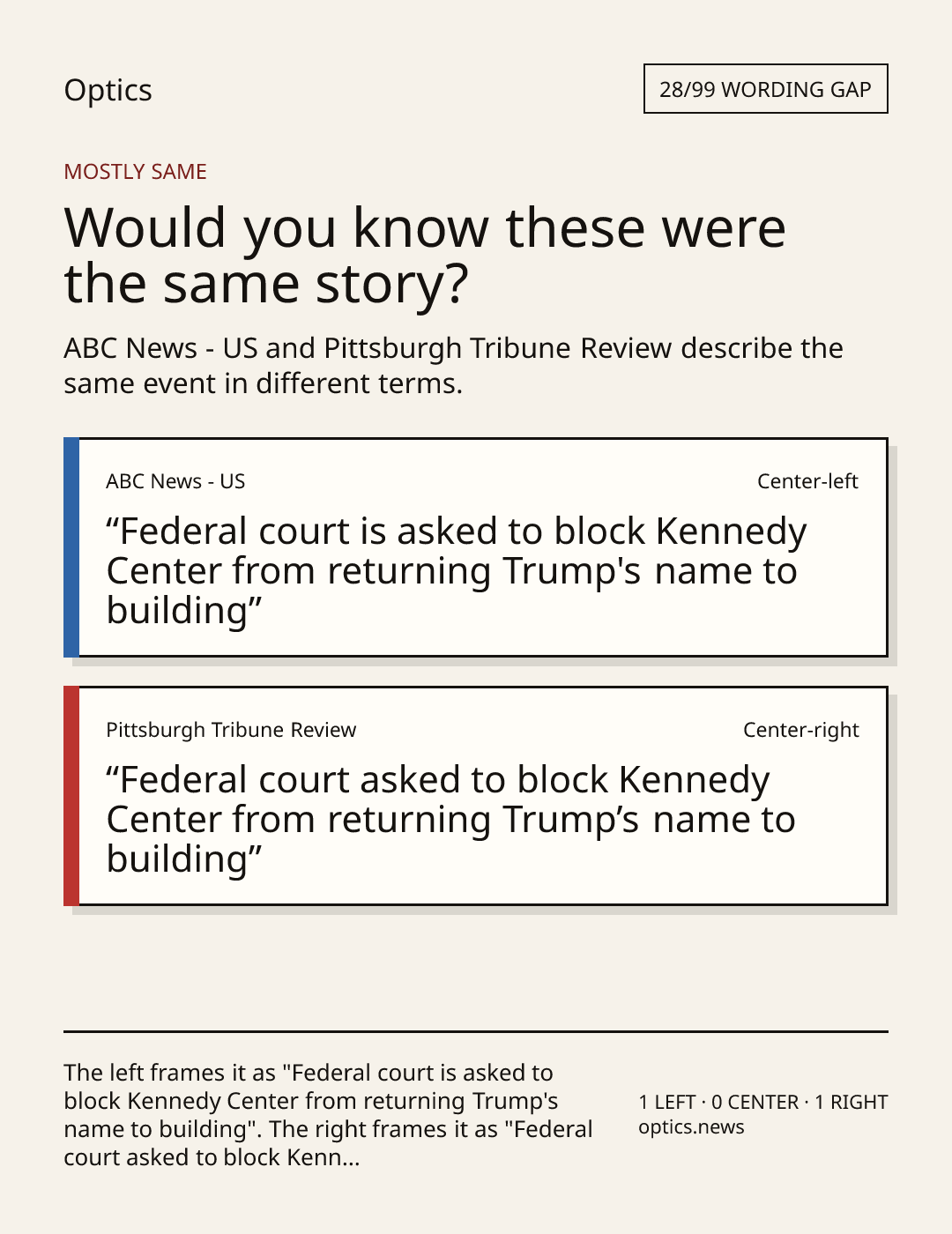 Optics

28/99 WORDING GAP

MOSTLY SAME

Would you know these were the same story?

ABC News - US and Pittsburgh Tribune Review describe the same event in different terms.

ABC News - US

Center-left

"Federal court is asked to block Kennedy Center from returning Trump's name to building"

Pittsburgh Tribune Review

Center-right

"Federal court asked to block Kennedy Center from returning Trump's name to building"

The left frames it as "Federal court is asked to block Kennedy Center from returning Trump's name to building". The right frames it as "Federal court asked to block Kenn...

1 LEFT · 0 CENTER · 1 RIGHT
optics.news